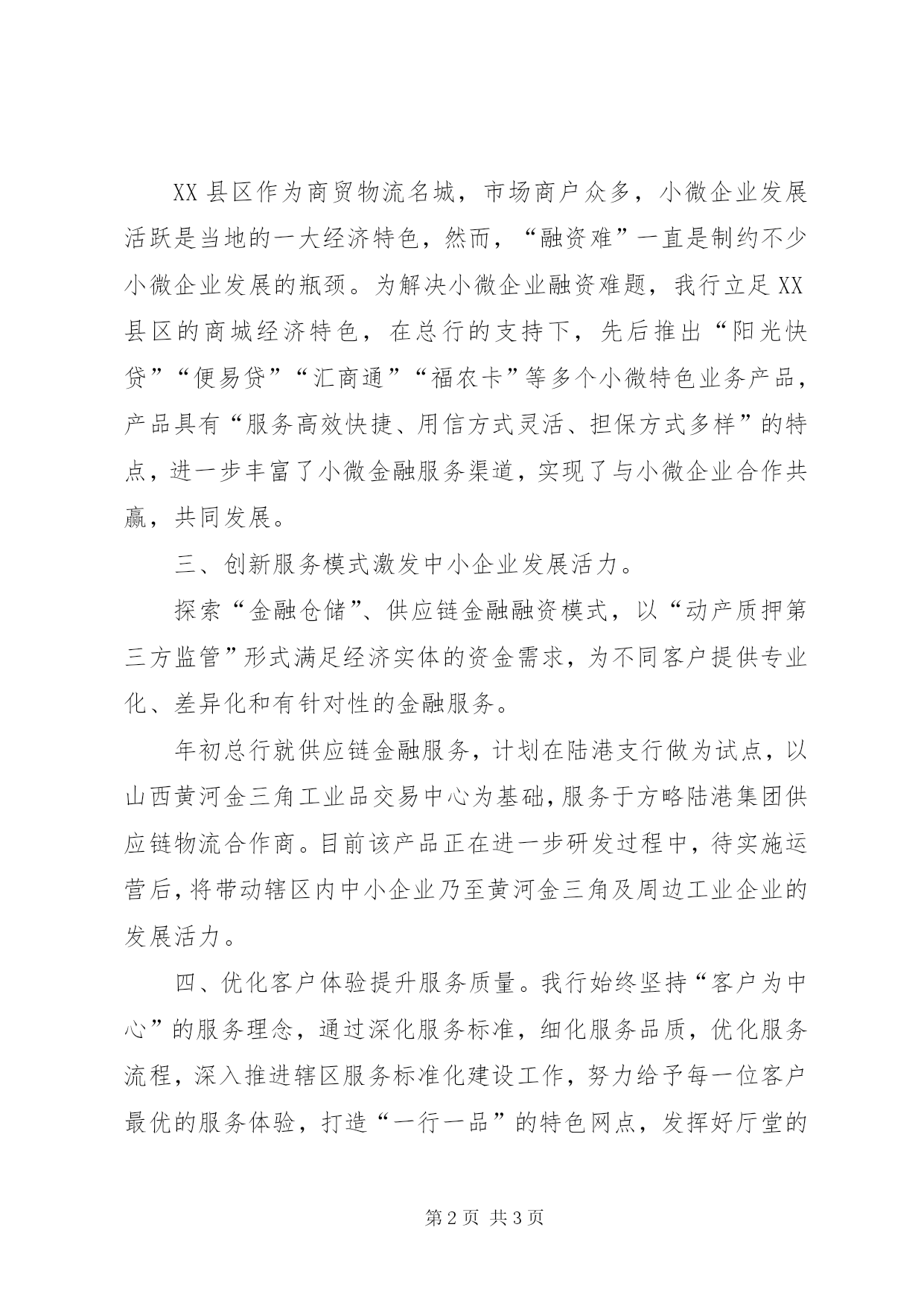 XX 县区作为商贸物流名城，市场商户众多，小微企业发展活跃是当地的一大经济特色，然而，“融资难”一直是制约不少小微企业发展的瓶颈。为解决小微企业融资难题，我行立足 XX 县区的商城经济特色，在总行的支持下，先后推出“阳光快贷”“便易贷”“汇商通”“福农卡”等多个小微特色业务产品，产品具有“服务高效快捷、用信方式灵活、担保方式多样”的特点，进一步丰富了小微金融服务渠道，实现了与小微企业合作共赢，共同发展。

三、创新服务模式激发中小企业发展活力。

探索“金融仓储”、供应链金融融资模式，以“动产质押第三方监管”形式满足经济实体的资金需求，为不同客户提供专业化、差异化和有针对性的金融服务。

年初总行就供应链金融服务，计划在陆港支行做为试点，以山西黄河金三角工业品交易中心为基础，服务于方略陆港集团供应链物流合作商。目前该产品正在进一步研发过程中，待实施运营后，将带动辖区内中小企业乃至黄河金三角及周边工业企业的发展活力。

四、优化客户体验提升服务质量。我行始终坚持“客户为中心”的服务理念，通过深化服务标准，细化服务品质，优化服务流程，深入推进辖区服务标准化建设工作，努力给予每一位客户最优的服务体验，打造“一行一品”的特色网点，发挥好厅堂的

第 2 页 共 3 页